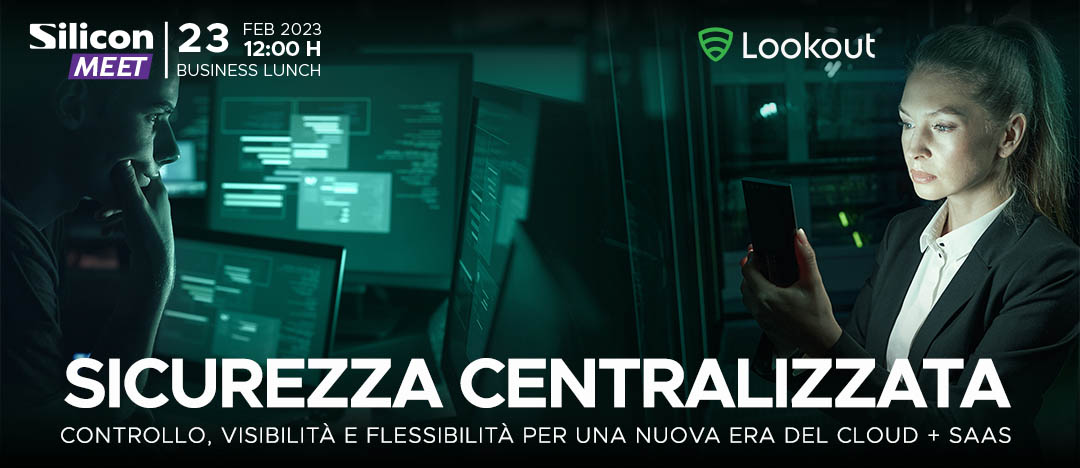 Silicon MEET
23 FEB 2023
12:00 H
BUSINESS LUNCH

Lookout

SICUREZZA CENTRALIZZATA
CONTROLLO, VISIBILITÀ E FLESSIBILITÀ PER UNA NUOVA ERA DEL CLOUD + SAAS